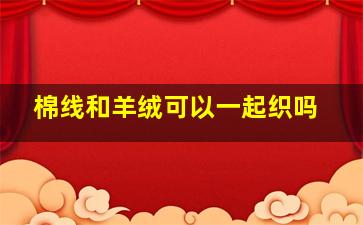 棉线和羊绒可以一起织吗